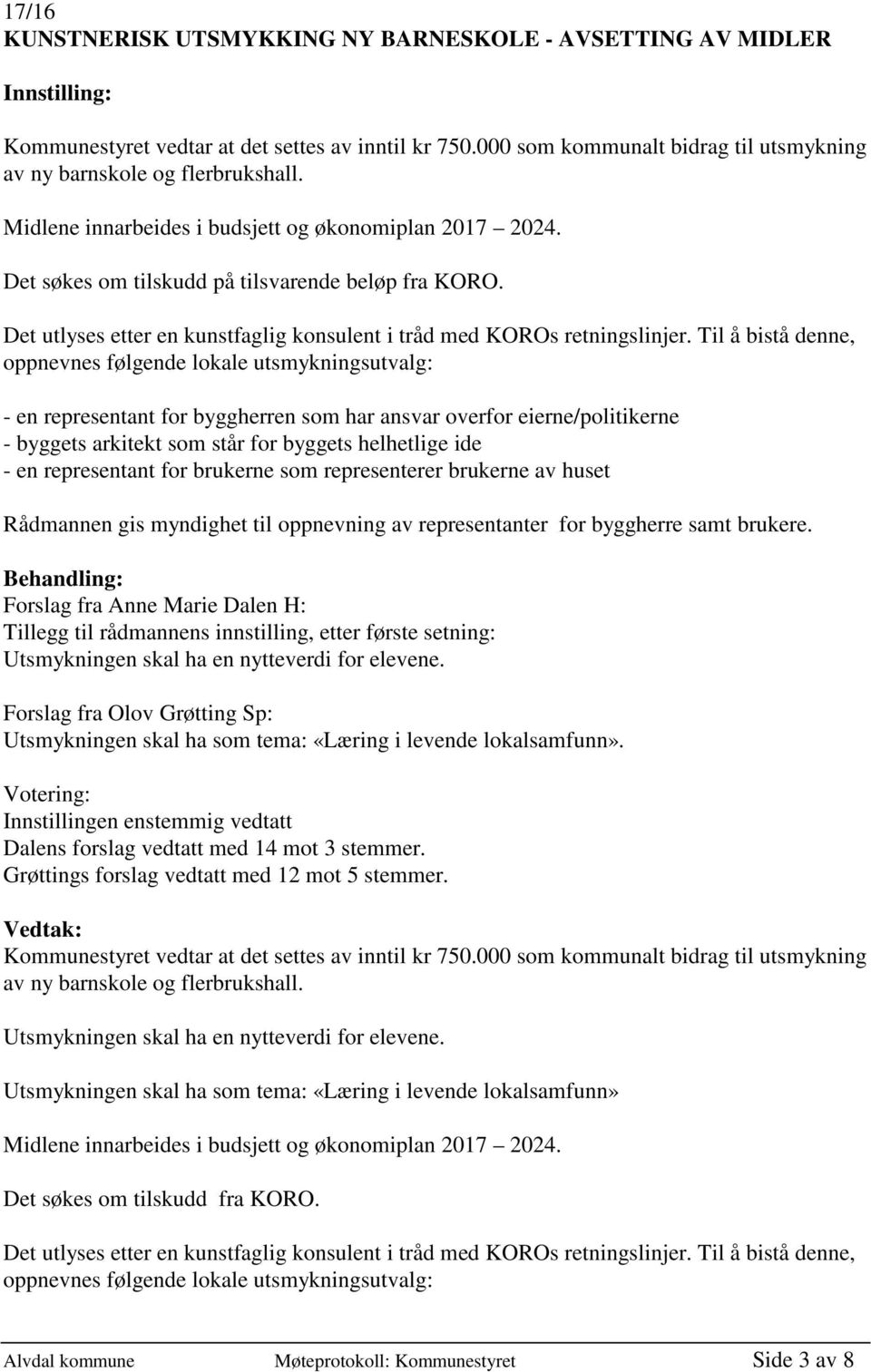 17/16
KUNSTNERISK UTSMYKKING NY BARNESKOLE - AVSETTING AV MIDLER

Innstilling:

Kommunestyret vedtar at det settes av inntil kr 750.000 som kommunalt bidrag til utsmykning av ny barnskole og flerbrukshall.

Midlene innarbeides i budsjett og økonomiplan 2017 – 2024.

Det søkes om tilskudd på tilsvarende beløp fra KORO.

Det utlyses etter en kunstfaglig konsulent i tråd med KOROs retningslinjer. Til å bistå denne, oppnevnes følgende lokale utsmykningsutvalg:

- en representant for byggherren som har ansvar overfor eierne/politikerne
- byggets arkitekt som står for byggets helhetlige ide
- en representant for brukerne som representerer brukerne av huset

Rådmannen gis myndighet til oppnevning av representanter for byggherre samt brukere.

Behandling:
Forslag fra Anne Marie Dalen H:
Tillegg til rådmannens innstilling, etter første setning:
Utsmykningen skal ha en nytteverdi for elevene.

Forslag fra Olov Grøtting Sp:
Utsmykningen skal ha som tema: «Læring i levende lokalsamfunn».

Votering:
Innstillingen enstemmig vedtatt
Dalens forslag vedtatt med 14 mot 3 stemmer.
Grøttings forslag vedtatt med 12 mot 5 stemmer.

Vedtak:
Kommunestyret vedtar at det settes av inntil kr 750.000 som kommunalt bidrag til utsmykning av ny barnskole og flerbrukshall.

Utsmykningen skal ha en nytteverdi for elevene.

Utsmykningen skal ha som tema: «Læring i levende lokalsamfunn»

Midlene innarbeides i budsjett og økonomiplan 2017 – 2024.

Det søkes om tilskudd fra KORO.

Det utlyses etter en kunstfaglig konsulent i tråd med KOROs retningslinjer. Til å bistå denne, oppnevnes følgende lokale utsmykningsutvalg:

Alvdal kommune Møteprotokoll: Kommunestyret Side 3 av 8